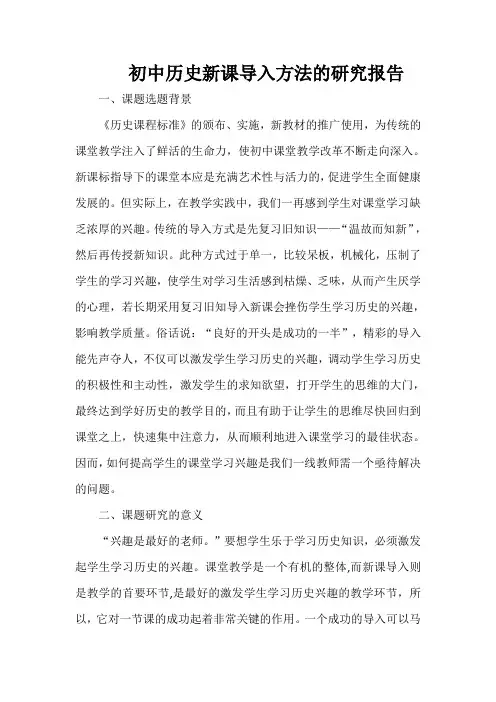 初中历史新课导入方法的研究报告

一、课题选题背景

《历史课程标准》的颁布、实施，新教材的推广使用，为传统的课堂教学注入了鲜活的生命力，使初中课堂教学改革不断走向深入。新课标指导下的课堂本应是充满艺术性与活力的，促进学生全面健康发展的。但实际上，在教学实践中，我们一再感到学生对课堂学习缺乏浓厚的兴趣。传统的导入方式是先复习旧知识——“温故而知新”，然后再传授新知识。此种方式过于单一，比较呆板，机械化，压制了学生的学习兴趣，使学生对学习生活感到枯燥、乏味，从而产生厌学的心理，若长期采用复习旧知导入新课会挫伤学生学习历史的兴趣，影响教学质量。俗话说：“良好的开头是成功的一半”，精彩的导入能先声夺人，不仅可以激发学生学习历史的兴趣，调动学生学习历史的积极性和主动性，激发学生的求知欲望，打开学生的思维的大门，最终达到学好历史的教学目的，而且有助于让学生的思维尽快回归到课堂之上，快速集中注意力，从而顺利地进入课堂学习的最佳状态。因而，如何提高学生的课堂学习兴趣是我们一线教师需一个亟待解决的问题。

二、课题研究的意义

“兴趣是最好的老师。”要想学生乐于学习历史知识，必须激发起学生学习历史的兴趣。课堂教学是一个有机的整体,而新课导入则是教学的首要环节,是最好的激发学生学习历史兴趣的教学环节，所以，它对一节课的成功起着非常关键的作用。一个成功的导入可以马